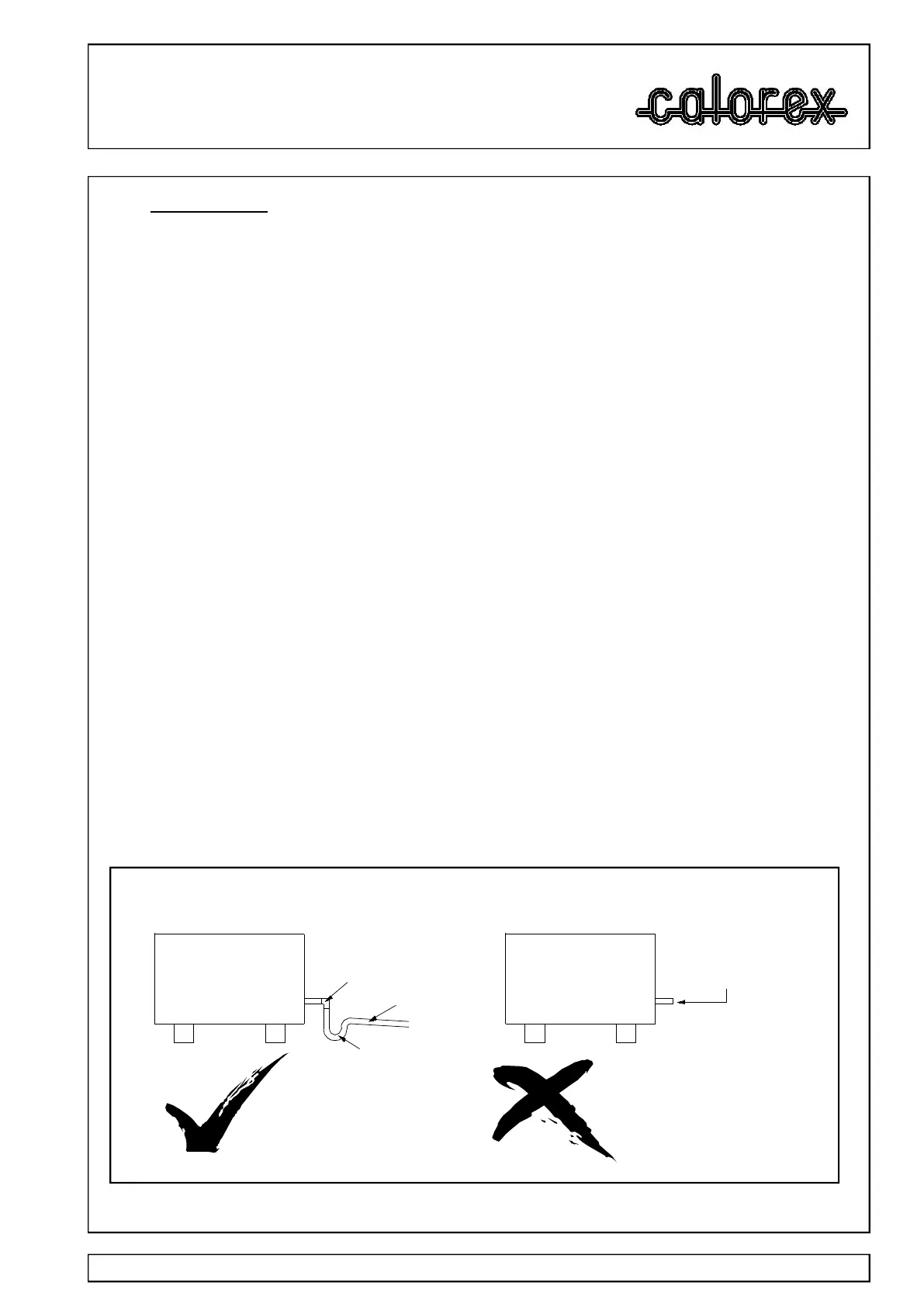 calorex